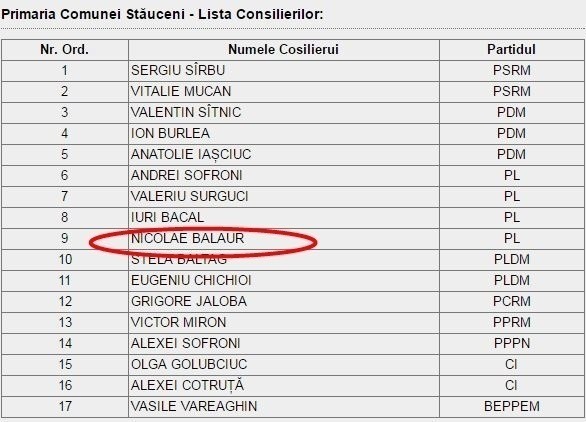 Primaria Comunei Stăuceni - Lista Consilierilor:

| Nr. Ord. | Numele Cosilierui | Partidul |
|---|---|---|
| 1 | SERGIU SÎRBU | PSRM |
| 2 | VITALIE MUCAN | PSRM |
| 3 | VALENTIN SÎTNIC | PDM |
| 4 | ION BURLEA | PDM |
| 5 | ANATOLIE IAȘCIUC | PDM |
| 6 | ANDREI SOFRONI | PL |
| 7 | VALERIU SURGUCI | PL |
| 8 | IURI BACAL | PL |
| 9 | NICOLAE BALAUR | PL |
| 10 | STELA BALTAG | PLDM |
| 11 | EUGENIU CHICHIOI | PLDM |
| 12 | GRIGORE JALOBA | PCRM |
| 13 | VICTOR MIRON | PPRM |
| 14 | ALEXEI SOFRONI | PPPN |
| 15 | OLGA GOLUBCIUC | CI |
| 16 | ALEXEI COTRUȚĂ | CI |
| 17 | VASILE VAREAGHIN | BEPPEM |